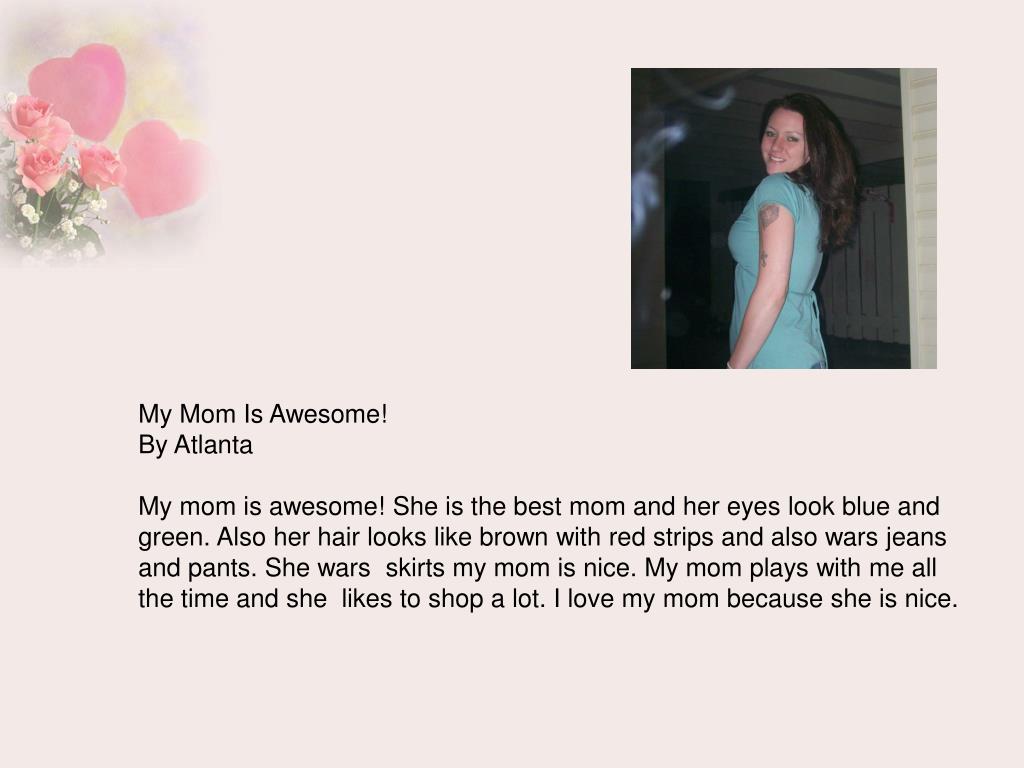 My Mom Is Awesome!
By Atlanta

My mom is awesome! She is the best mom and her eyes look blue and green. Also her hair looks like brown with red strips and also wars jeans and pants. She wars  skirts my mom is nice. My mom plays with me all the time and she  likes to shop a lot. I love my mom because she is nice.